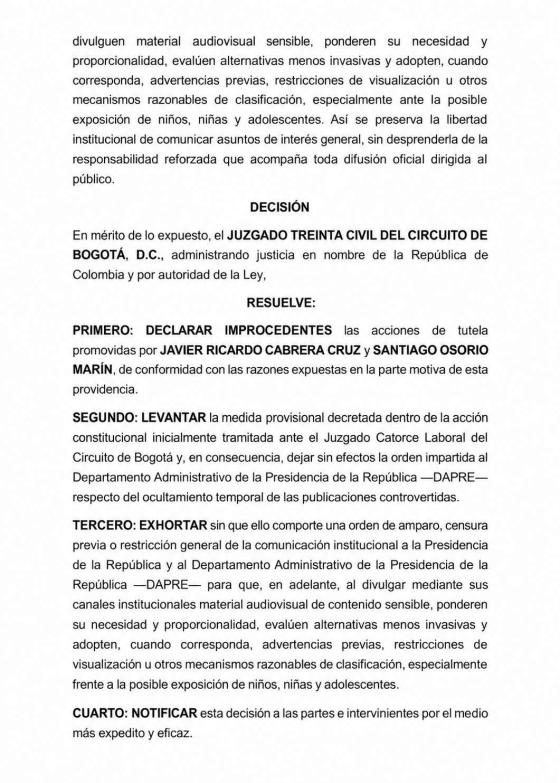 divulguen material audiovisual sensible, ponderen su necesidad y proporcionalidad, evalúen alternativas menos invasivas y adopten, cuando corresponda, advertencias previas, restricciones de visualización u otros mecanismos razonables de clasificación, especialmente ante la posible exposición de niños, niñas y adolescentes. Así se preserva la libertad institucional de comunicar asuntos de interés general, sin desprenderla de la responsabilidad reforzada que acompaña toda difusión oficial dirigida al público.

DECISIÓN

En mérito de lo expuesto, el JUZGADO TREINTA CIVIL DEL CIRCUITO DE BOGOTÁ, D.C., administrando justicia en nombre de la República de Colombia y por autoridad de la Ley,

RESUELVE:

PRIMERO: DECLARAR IMPROCEDENTES las acciones de tutela promovidas por JAVIER RICARDO CABRERA CRUZ y SANTIAGO OSORIO MARÍN, de conformidad con las razones expuestas en la parte motiva de esta providencia.

SEGUNDO: LEVANTAR la medida provisional decretada dentro de la acción constitucional inicialmente tramitada ante el Juzgado Catorce Laboral del Circuito de Bogotá y, en consecuencia, dejar sin efectos la orden impartida al Departamento Administrativo de la Presidencia de la República —DAPRE— respecto del ocultamiento temporal de las publicaciones controvertidas.

TERCERO: EXHORTAR sin que ello comporte una orden de amparo, censura previa o restricción general de la comunicación institucional a la Presidencia de la República y al Departamento Administrativo de la Presidencia de la República —DAPRE— para que, en adelante, al divulgar mediante sus canales institucionales material audiovisual de contenido sensible, ponderen su necesidad y proporcionalidad, evalúen alternativas menos invasivas y adopten, cuando corresponda, advertencias previas, restricciones de visualización u otros mecanismos razonables de clasificación, especialmente frente a la posible exposición de niños, niñas y adolescentes.

CUARTO: NOTIFICAR esta decisión a las partes e intervinientes por el medio más expedito y eficaz.